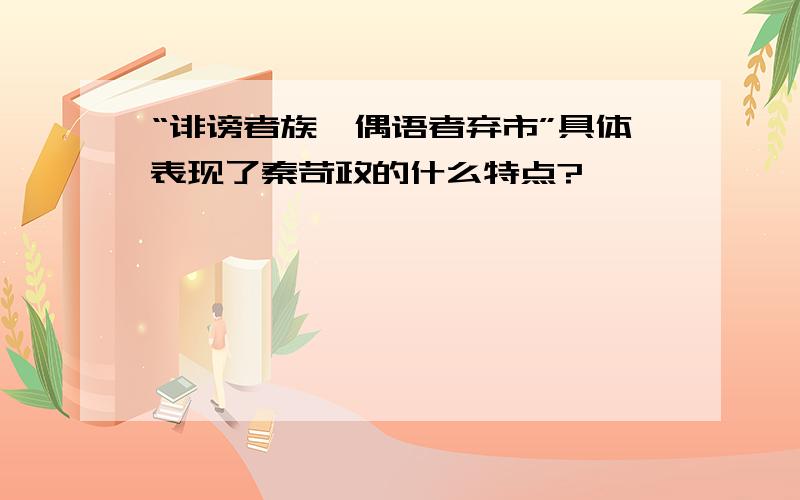 “诽谤者族,偶语者弃市”具体表现了秦苛政的什么特点?